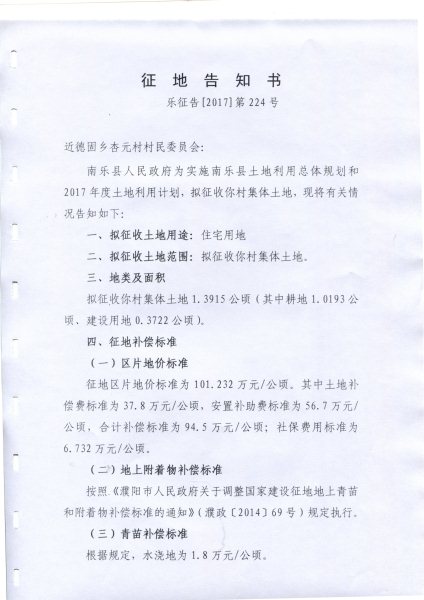 征 地 告 知 书

乐征告[2017]第224号

近德固乡杏元村村民委员会：

南乐县人民政府为实施南乐县土地利用总体规划和2017年度土地利用计划，拟征收你村集体土地，现将有关情况告知如下：

一、拟征收土地用途：住宅用地

二、拟征收土地范围：拟征收你村集体土地。

三、地类及面积

拟征收你村集体土地1.3915公顷（其中耕地1.0193公顷、建设用地0.3722公顷）。

四、征地补偿标准

（一）区片地价标准

征地区片地价标准为101.232万元/公顷。其中土地补偿费标准为37.8万元/公顷，安置补助费标准为56.7万元/公顷，合计补偿标准为94.5万元/公顷；社保费用标准为6.732万元/公顷。

（二）地上附着物补偿标准

按照《濮阳市人民政府关于调整国家建设征地地上青苗和附着物补偿标准的通知》（濮政〔2014〕69号）规定执行。

（三）青苗补偿标准

根据规定，水浇地为1.8万元/公顷。